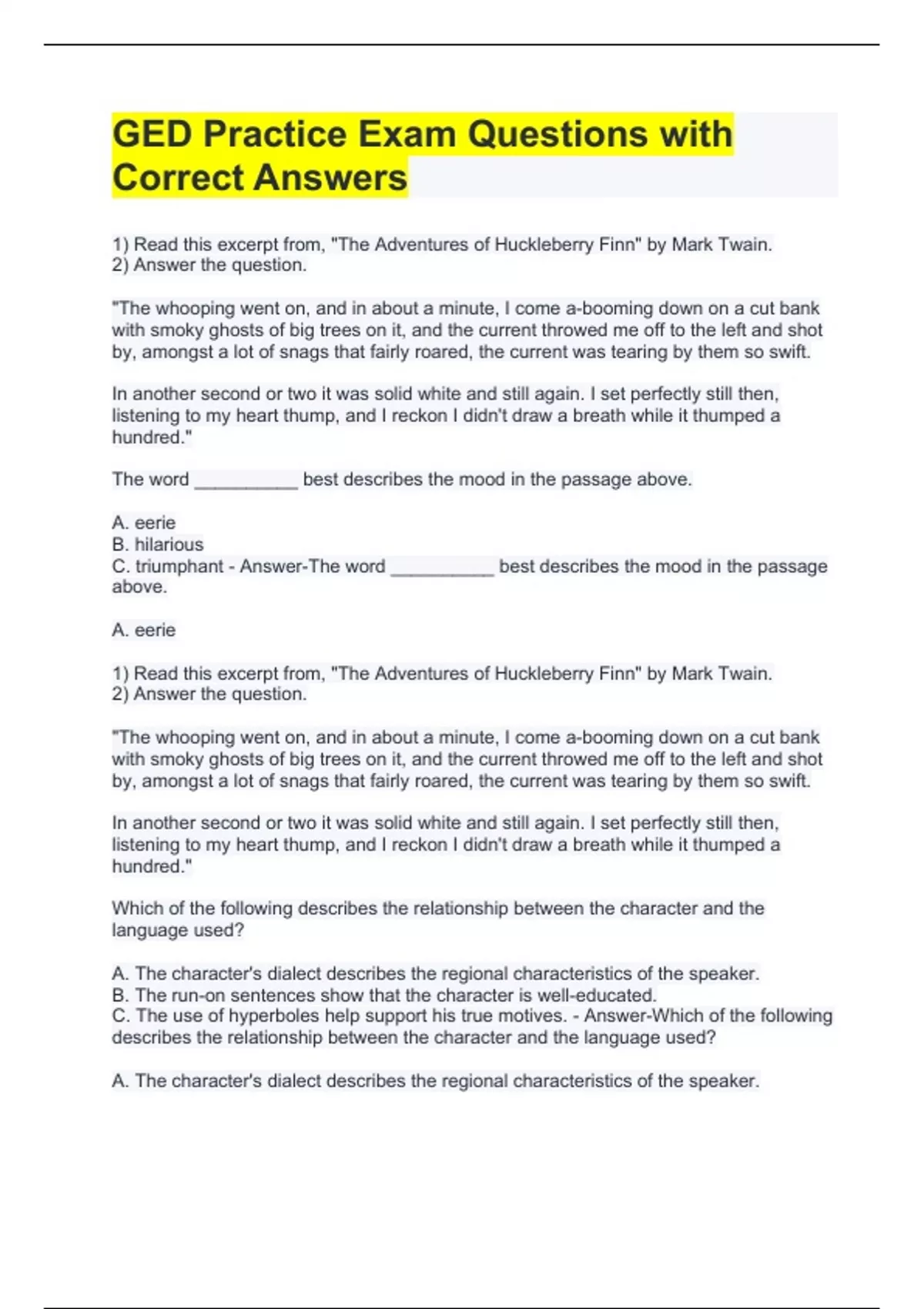 GED Practice Exam Questions with Correct Answers

1) Read this excerpt from, "The Adventures of Huckleberry Finn" by Mark Twain.
2) Answer the question.

"The whooping went on, and in about a minute, I come a-booming down on a cut bank with smoky ghosts of big trees on it, and the current throwed me off to the left and shot by, amongst a lot of snags that fairly roared, the current was tearing by them so swift.

In another second or two it was solid white and still again. I set perfectly still then, listening to my heart thump, and I reckon I didn't draw a breath while it thumped a hundred."

The word __________ best describes the mood in the passage above.

A. eerie
B. hilarious
C. triumphant - Answer-The word __________ best describes the mood in the passage above.

A. eerie

1) Read this excerpt from, "The Adventures of Huckleberry Finn" by Mark Twain.
2) Answer the question.

"The whooping went on, and in about a minute, I come a-booming down on a cut bank with smoky ghosts of big trees on it, and the current throwed me off to the left and shot by, amongst a lot of snags that fairly roared, the current was tearing by them so swift.

In another second or two it was solid white and still again. I set perfectly still then, listening to my heart thump, and I reckon I didn't draw a breath while it thumped a hundred."

Which of the following describes the relationship between the character and the language used?

A. The character's dialect describes the regional characteristics of the speaker.
B. The run-on sentences show that the character is well-educated.
C. The use of hyperboles help support his true motives. - Answer-Which of the following describes the relationship between the character and the language used?

A. The character's dialect describes the regional characteristics of the speaker.